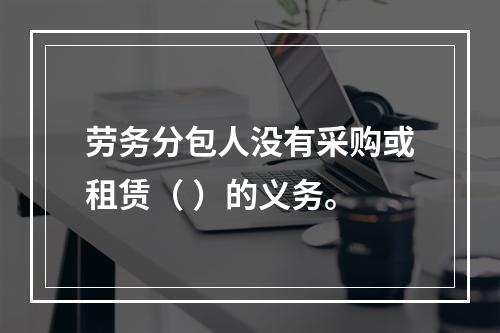 劳务分包人没有采购或租赁（）的义务。